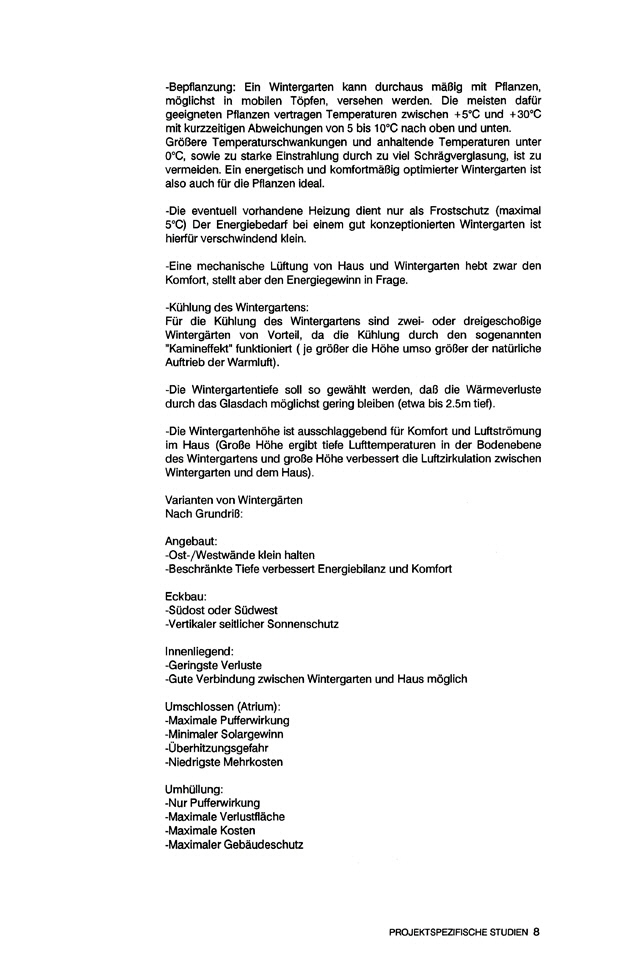 -Bepflanzung: Ein Wintergarten kann durchaus mäßig mit Pflanzen, möglichst in mobilen Töpfen, versehen werden. Die meisten dafür geeigneten Pflanzen vertragen Temperaturen zwischen +5°C und +30°C mit kurzzeitigen Abweichungen von 5 bis 10°C nach oben und unten.
Größere Temperaturschwankungen und anhaltende Temperaturen unter 0°C, sowie zu starke Einstrahlung durch zu viel Schrägverglasung, ist zu vermeiden. Ein energetisch und komfortmäßig optimierter Wintergarten ist also auch für die Pflanzen ideal.

-Die eventuell vorhandene Heizung dient nur als Frostschutz (maximal 5°C) Der Energiebedarf bei einem gut konzeptionierten Wintergarten ist hierfür verschwindend klein.

-Eine mechanische Lüftung von Haus und Wintergarten hebt zwar den Komfort, stellt aber den Energiegewinn in Frage.

-Kühlung des Wintergartens:
Für die Kühlung des Wintergartens sind zwei- oder dreigeschoßige Wintergärten von Vorteil, da die Kühlung durch den sogenannten "Kamineffekt" funktioniert ( je größer die Höhe umso größer der natürliche Auftrieb der Warmluft).

-Die Wintergartentiefe soll so gewählt werden, daß die Wärmeverluste durch das Glasdach möglichst gering bleiben (etwa bis 2.5m tief).

-Die Wintergartenhöhe ist ausschlaggebend für Komfort und Luftströmung im Haus (Große Höhe ergibt tiefe Lufttemperaturen in der Bodenebene des Wintergartens und große Höhe verbessert die Luftzirkulation zwischen Wintergarten und dem Haus).

Varianten von Wintergärten
Nach Grundriß:

Angebaut:
-Ost-/Westwände klein halten
-Beschränkte Tiefe verbessert Energiebilanz und Komfort

Eckbau:
-Südost oder Südwest
-Vertikaler seitlicher Sonnenschutz

Innenliegend:
-Geringste Verluste
-Gute Verbindung zwischen Wintergarten und Haus möglich

Umschlossen (Atrium):
-Maximale Pufferwirkung
-Minimaler Solargewinn
-Überhitzungsgefahr
-Niedrigste Mehrkosten

Umhüllung:
-Nur Pufferwirkung
-Maximale Verlustfläche
-Maximale Kosten
-Maximaler Gebäudeschutz

PROJEKTSPEZIFISCHE STUDIEN 8